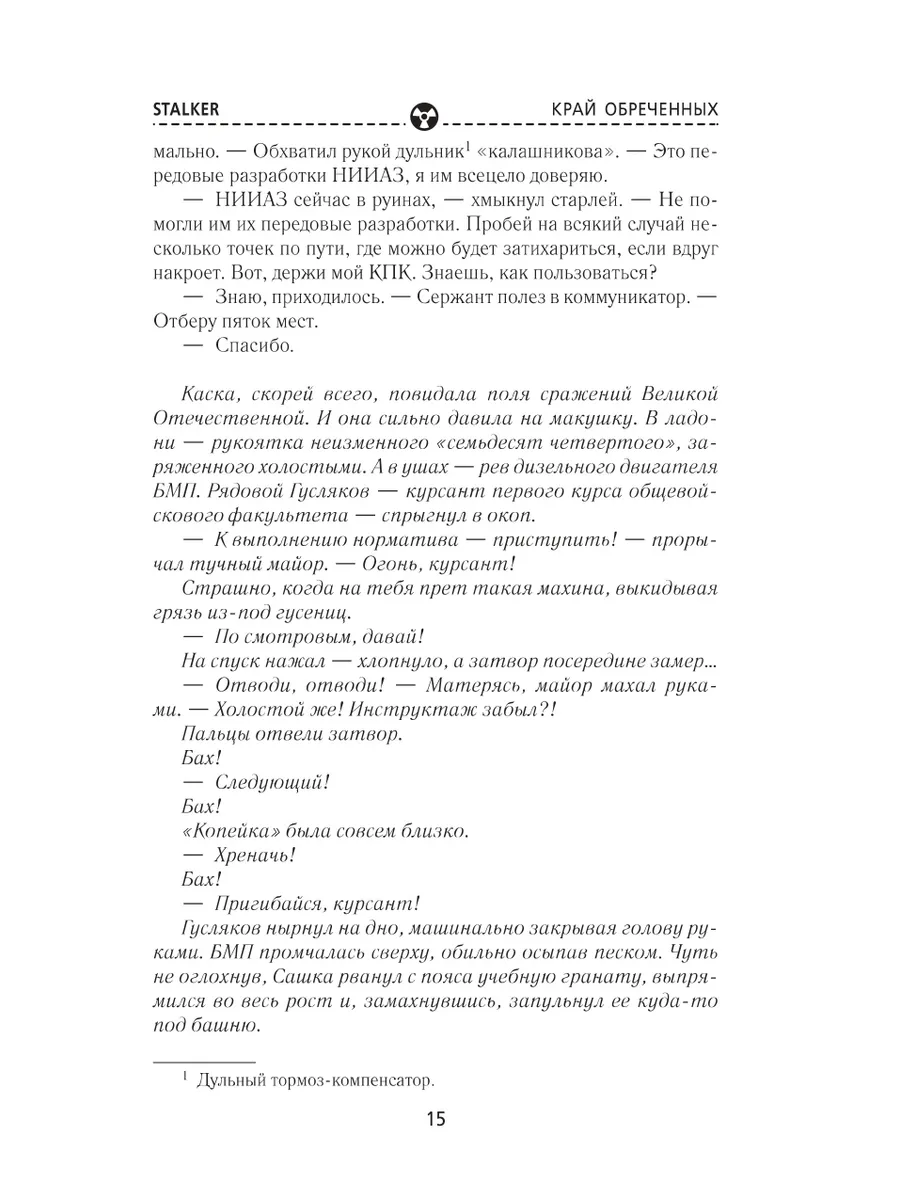 STALKER КРАЙ ОБРЕЧЕННЫХ

мально. — Обхватил рукой дульник$^1$ «калашникова». — Это передовые разработки НИИАЗ, я им всецело доверяю.

— НИИАЗ сейчас в руинах, — хмыкнул старлей. — Не помогли им их передовые разработки. Пробей на всякий случай несколько точек по пути, где можно будет затихариться, если вдруг накроет. Вот, держи мой КПК. Знаешь, как пользоваться?

— Знаю, приходилось. — Сержант полез в коммуникатор. — Отберу пяток мест.

— Спасибо.

Каска, скорей всего, повидала поля сражений Великой Отечественной. И она сильно давила на макушку. В ладони — рукоятка неизменного «семьдесят четвертого», заряженного холостыми. А в ушах — рев дизельного двигателя БМП. Рядовой Гусляков — курсант первого курса общевойскового факультета — спрыгнул в окоп.

— К выполнению норматива — приступить! — прорычал тучный майор. — Огонь, курсант!

Страшно, когда на тебя прет такая махина, выкидывая грязь из-под гусениц.

— По смотровым, давай!

На спуск нажал — хлопнуло, а затвор посередине замер...

— Отводи, отводи! — Матерясь, майор махал руками. — Холостой же! Инструктаж забыл?!

Пальцы отвели затвор.

Бах!

— Следующий!

Бах!

«Копейка» была совсем близко.

— Хреначь!

Бах!

— Пригибайся, курсант!

Гусляков нырнул на дно, машинально закрывая голову руками. БМП промчалась сверху, обильно осыпав песком. Чуть не оглохнув, Сашка рванул с пояса учебную гранату, выпрямился во весь рост и, замахнувшись, запульнул ее куда-то под башню.

$^1$ Дульный тормоз-компенсатор.

15